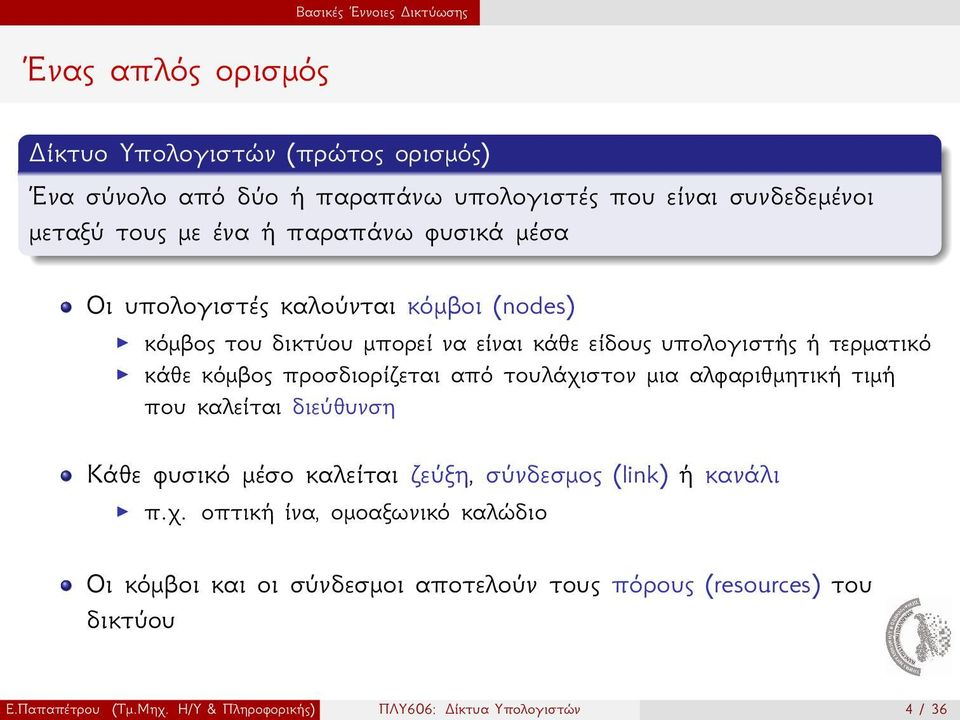 Βασικές Έννοιες Δικτύωσης

Ένας απλός ορισμός

Δίκτυο Υπολογιστών (πρώτος ορισμός)

Ένα σύνολο από δύο ή παραπάνω υπολογιστές που είναι συνδεδεμένοι μεταξύ τους με ένα ή παραπάνω φυσικά μέσα

Οι υπολογιστές καλούνται κόμβοι (nodes)

κόμβος του δικτύου μπορεί να είναι κάθε είδους υπολογιστής ή τερματικό

κάθε κόμβος προσδιορίζεται από τουλάχιστον μια αλφαριθμητική τιμή που καλείται διεύθυνση

Κάθε φυσικό μέσο καλείται ζεύξη, σύνδεσμος (link) ή κανάλι

π.χ. οπτική ίνα, ομοαξωνικό καλώδιο

Οι κόμβοι και οι σύνδεσμοι αποτελούν τους πόρους (resources) του δικτύου

Ε.Παπαπέτρου (Τμ.Μηχ. Η/Υ & Πληροφορικής) ΠΛΥ606: Δίκτυα Υπολογιστών 4 / 36